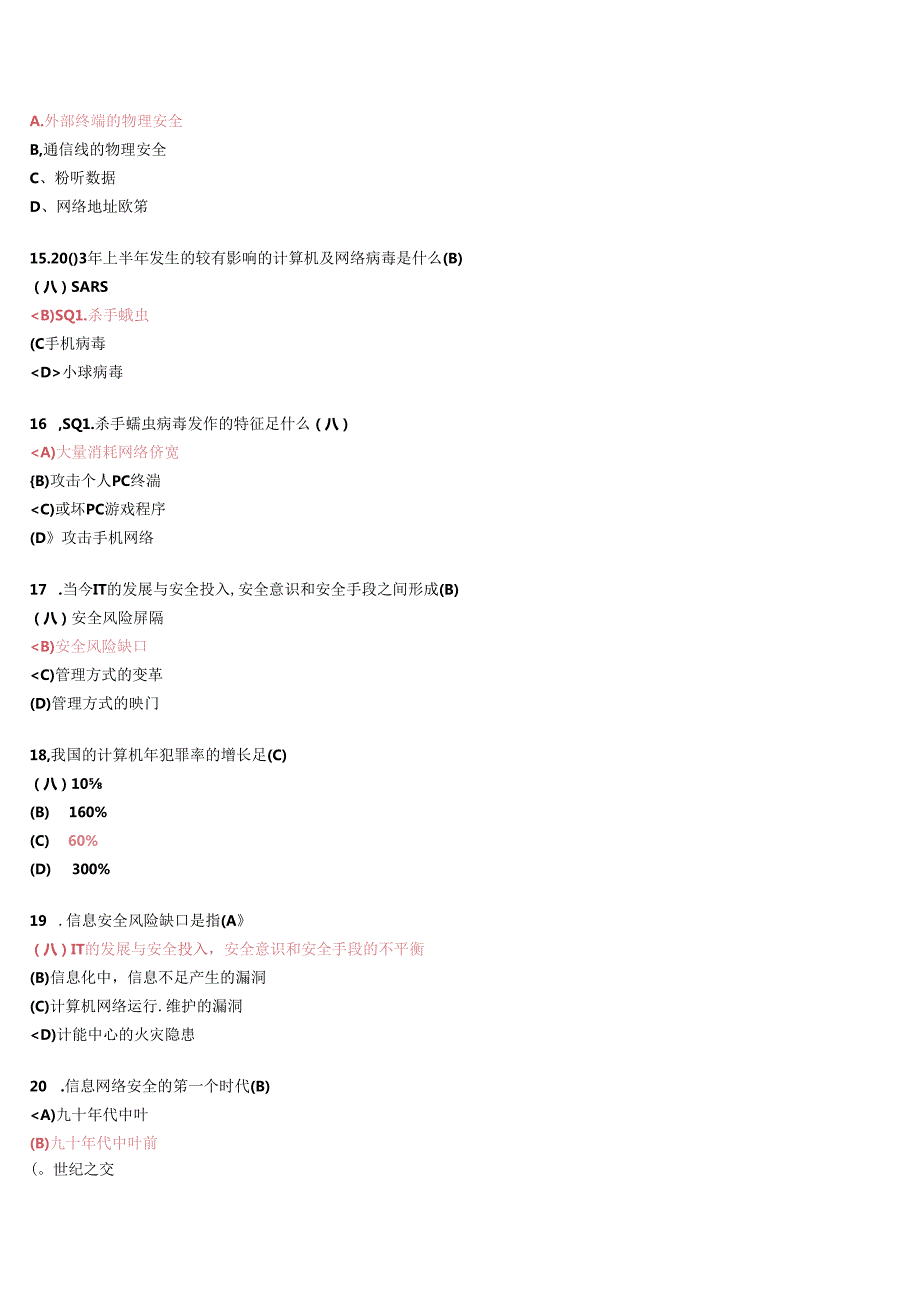 A.外部终端的物理安全
B,通信线的物理安全
C、粉听数据
D、网络地址欧第

15.20()3年上半年发生的较有影响的计算机及网络病毒是什么(B)
（八）SARS
<B)SQ1.杀手蛾虫
(C手机病毒
<D>小球病毒

16 ,SQ1.杀手蠕虫病毒发作的特征足什么（八）
<A)大量消耗网络侪宽
{B)攻击个人PC终湍
<C)或坏PC游戏程序
(D》攻击手机网络

17 .当今IT的发展与安全投入,安全意识和安全手段之间形成(B)
（八）安全风险屏隔
<B)安全风险缺口
<C)管理方式的变革
(D)管理方式的映门

18,我国的计算机年犯罪率的增长足(C)
（八）10⅝
(B) 160%
(C) 60%
(D) 300%

19 .信息安全风险缺口是指(A》
（八）IT的发展与安全投入，安全意识和安全手段的不平衡
(B)信息化中，信息不足产生的漏洞
(C)计算机网络运行.维护的漏洞
<D)计能中心的火灾隐患

20 .信息网络安全的第一个时代(B)
<A)九十年代中叶
(B)九十年代中叶前
(。世纪之交